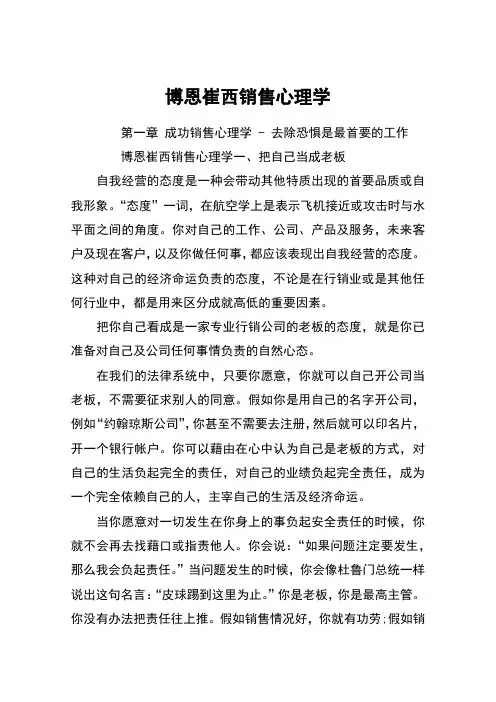 博恩崔西销售心理学

第一章 成功销售心理学 – 去除恐惧是最首要的工作

博恩崔西销售心理学一、把自己当成老板

自我经营的态度是一种会带动其他特质出现的首要品质或自我形象。“态度”一词，在航空学上是表示飞机接近或攻击时与水平面之间的角度。你对自己的工作、公司、产品及服务，未来客户及现在客户，以及你做任何事，都应该表现出自我经营的态度。这种对自己的经济命运负责的态度，不论是在行销业或是其他任何行业中，都是用来区分成就高低的重要因素。

把你自己看成是一家专业行销公司的老板的态度，就是你已准备对自己及公司任何事情负责的自然心态。

在我们的法律系统中，只要你愿意，你就可以自己开公司当老板，不需要征求别人的同意。假如你是用自己的名字开公司，例如“约翰琼斯公司”，你甚至不需要去注册，然后就可以印名片，开一个银行帐户。你可以藉由在心中认为自己是老板的方式，对自己的生活负起完全的责任，对自己的业绩负起完全责任，成为一个完全依赖自己的人，主宰自己的生活及经济命运。

当你愿意对一切发生在你身上的事负起安全责任的时候，你就不会再去找藉口或指责他人。你会说：“如果问题注定要发生，那么我会负起责任。”当问题发生的时候，你会像杜鲁门总统一样说出这句名言：“皮球踢到这里为止。”你是老板，你是最高主管。你没有办法把责任往上推。假如销售情况好，你就有功劳；假如销